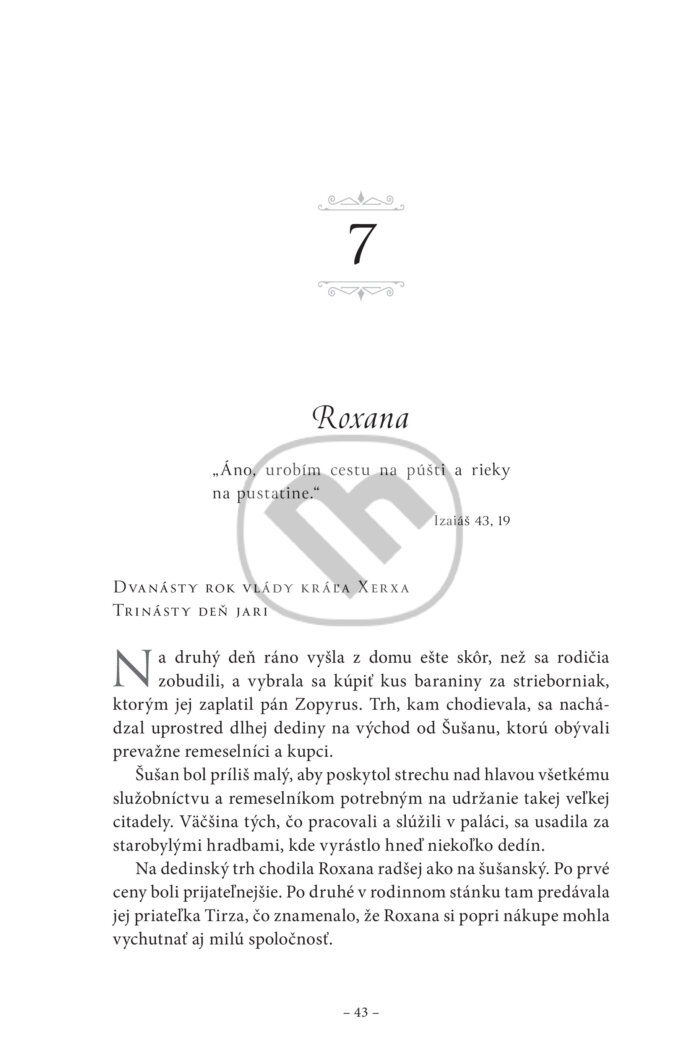 7

Roxana

„Áno, urobím cestu na púšti a rieky na pustatine."

Izaiáš 43, 19

Dvanásty rok vlády kráľa Xerxa
Trinásty deň jari

Na druhý deň ráno vyšla z domu ešte skôr, než sa rodičia zobudili, a vybrala sa kúpiť kus baraniny za strieborniak, ktorým jej zaplatil pán Zopyrus. Trh, kam chodievala, sa nachádzal uprostred dlhej dediny na východ od Šušanu, ktorú obývali prevažne remeselníci a kupci.

Šušan bol príliš malý, aby poskytol strechu nad hlavou všetkému služobníctvu a remeselníkom potrebným na udržanie takej veľkej citadely. Väčšina tých, čo pracovali a slúžili v paláci, sa usadila za starobylými hradbami, kde vyrástlo hneď niekoľko dedín.

Na dedinský trh chodila Roxana radšej ako na šušanský. Po prvé ceny boli prijateľnejšie. Po druhé v rodinnom stánku tam predávala jej priateľka Tirza, čo znamenalo, že Roxana si popri nákupe mohla vychutnať aj milú spoločnosť.

– 43 –